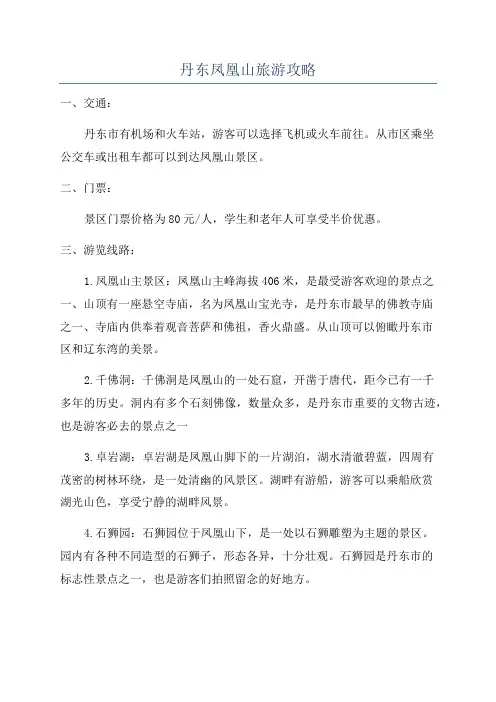 丹东凤凰山旅游攻略

一、交通：

丹东市有机场和火车站，游客可以选择飞机或火车前往。从市区乘坐公交车或出租车都可以到达凤凰山景区。

二、门票：

景区门票价格为80元/人，学生和老年人可享受半价优惠。

三、游览线路：

1.凤凰山主景区：凤凰山主峰海拔406米，是最受游客欢迎的景点之一、山顶有一座悬空寺庙，名为凤凰山宝光寺，是丹东市最早的佛教寺庙之一、寺庙内供奉着观音菩萨和佛祖，香火鼎盛。从山顶可以俯瞰丹东市区和辽东湾的美景。

2.千佛洞：千佛洞是凤凰山的一处石窟，开凿于唐代，距今已有一千多年的历史。洞内有多个石刻佛像，数量众多，是丹东市重要的文物古迹，也是游客必去的景点之一

3.卓岩湖：卓岩湖是凤凰山脚下的一片湖泊，湖水清澈碧蓝，四周有茂密的树林环绕，是一处清幽的风景区。湖畔有游船，游客可以乘船欣赏湖光山色，享受宁静的湖畔风景。

4.石狮园：石狮园位于凤凰山下，是一处以石狮雕塑为主题的景区。园内有各种不同造型的石狮子，形态各异，十分壮观。石狮园是丹东市的标志性景点之一，也是游客们拍照留念的好地方。